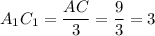 $A_1C_1 = \frac{AC}{3} = \frac{9}{3} = 3$